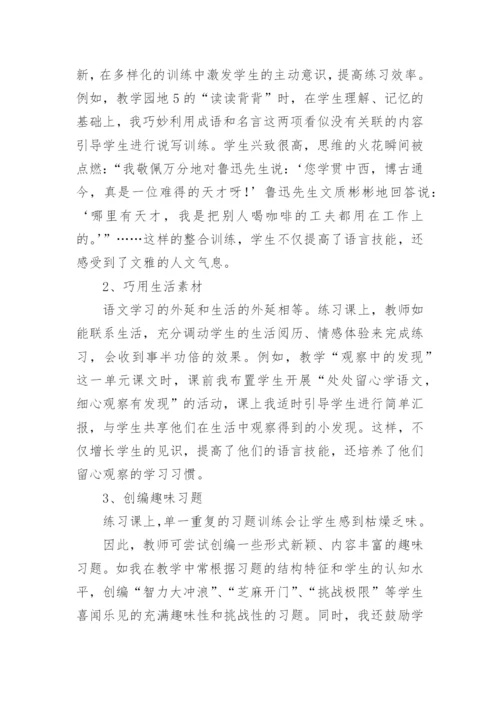 新，在多样化的训练中激发学生的主动意识，提高练习效率。例如，教学园地5的“读读背背”时，在学生理解、记忆的基础上，我巧妙利用成语和名言这两项看似没有关联的内容引导学生进行说写训练。学生兴致很高，思维的火花瞬间被点燃：“我敬佩万分地对鲁迅先生说：‘您学贯中西，博古通今，真是一位难得的天才呀！’鲁迅先生文质彬彬地回答说：‘哪里有天才，我是把别人喝咖啡的工夫都用在工作上的。’”……这样的整合训练，学生不仅提高了语言技能，还感受到了文雅的人文气息。

2、巧用生活素材

语文学习的外延和生活的外延相等。练习课上，教师如能联系生活，充分调动学生的生活阅历、情感体验来完成练习，会收到事半功倍的效果。例如，教学“观察中的发现”这一单元课文时，课前我布置学生开展“处处留心学语文，细心观察有发现”的活动，课上我适时引导学生进行简单汇报，与学生共享他们在生活中观察得到的小发现。这样，不仅增长学生的见识，提高了他们的语言技能，还培养了他们留心观察的学习习惯。

3、创编趣味习题

练习课上，单一重复的习题训练会让学生感到枯燥乏味。

因此，教师可尝试创编一些形式新颖、内容丰富的趣味习题。如我在教学中常根据习题的结构特征和学生的认知水平，创编“智力大冲浪”、“芝麻开门”、“挑战极限”等学生喜闻乐见的充满趣味性和挑战性的习题。同时，我还鼓励学